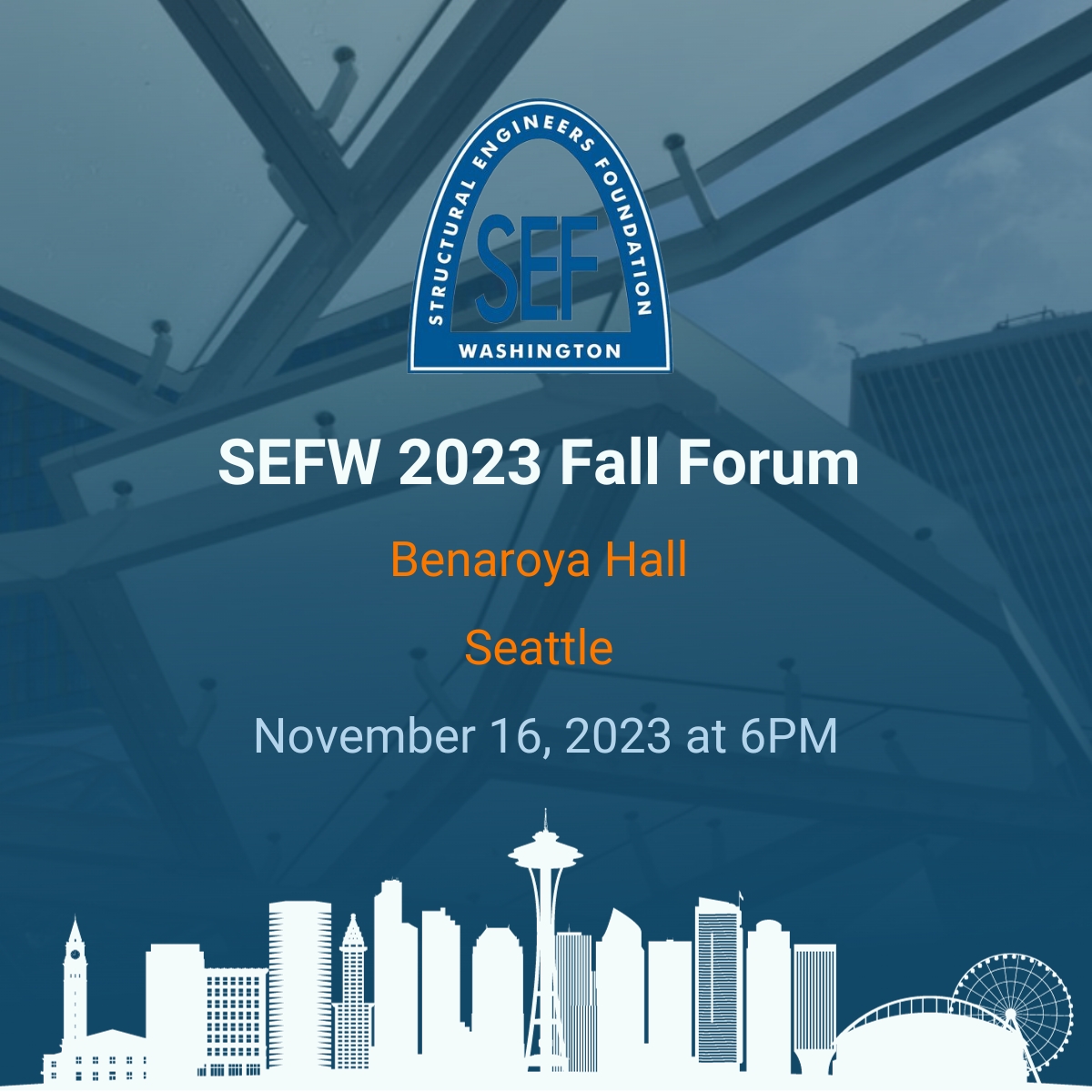 STRUCTURAL ENGINEERS FOUNDATION
SEF
WASHINGTON

SEFW 2023 Fall Forum

Benaroya Hall

Seattle

November 16, 2023 at 6PM